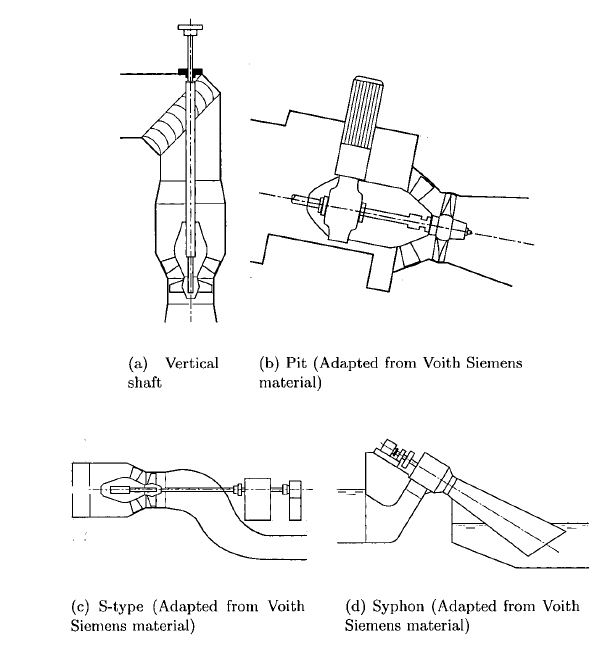 (a) Vertical shaft

(b) Pit (Adapted from Voith Siemens material)

(c) S-type (Adapted from Voith Siemens material)

(d) Syphon (Adapted from Voith Siemens material)